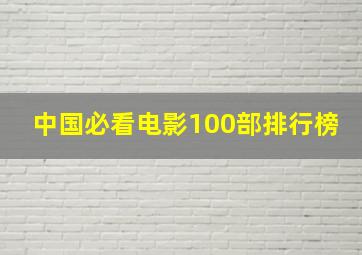 中国必看电影100部排行榜